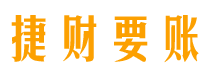 捷财要账